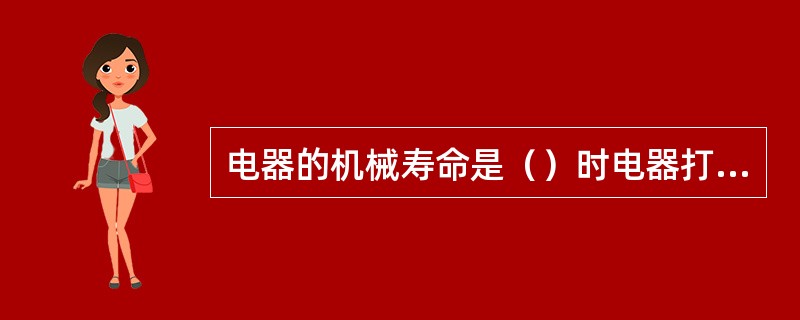 电器的机械寿命是（）时电器打...